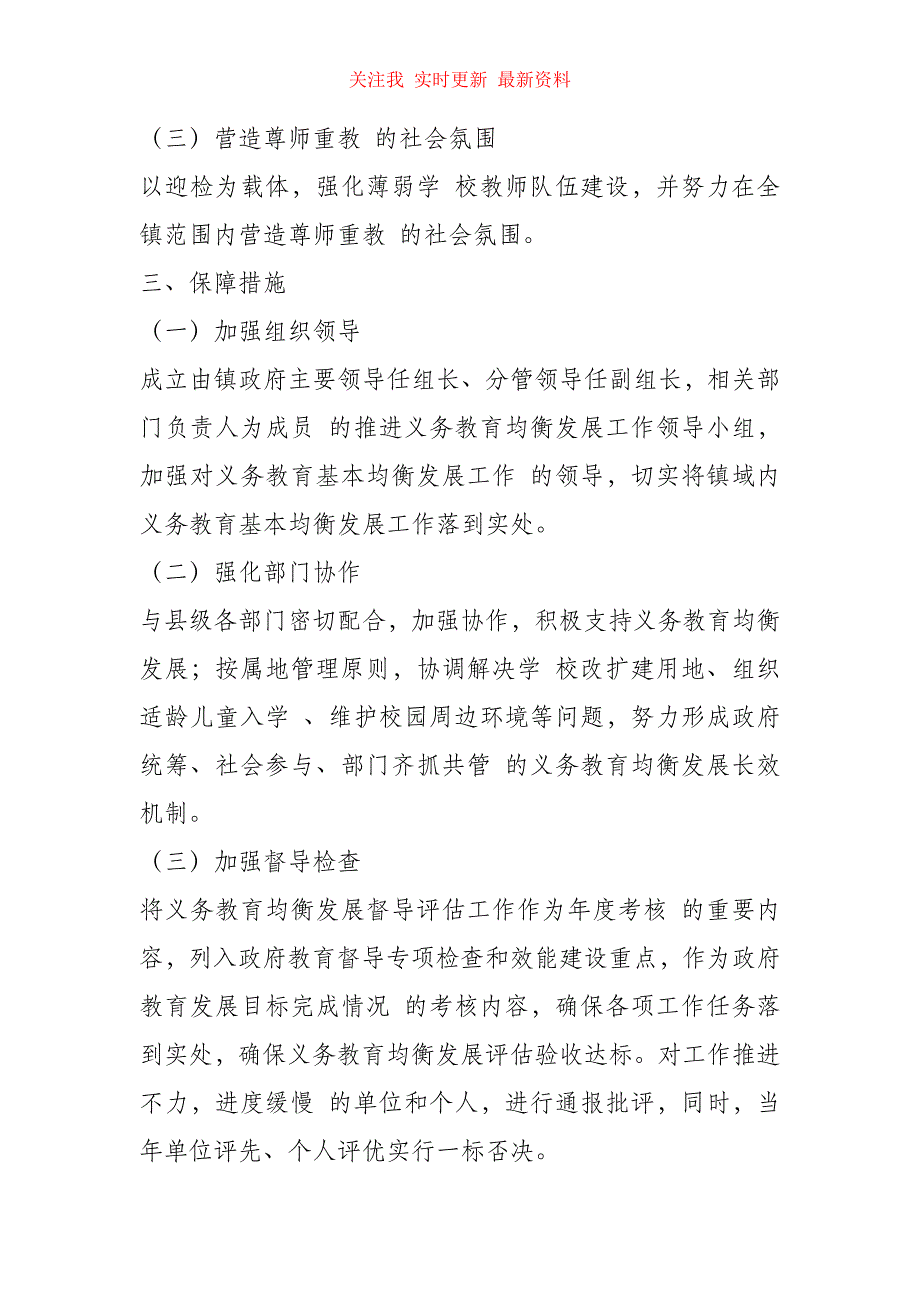 关注我 实时更新 最新资料

（三）营造尊师重教 的社会氛围

以迎检为载体，强化薄弱学 校教师队伍建设，并努力在全镇范围内营造尊师重教 的社会氛围。

三、保障措施

（一）加强组织领导

成立由镇政府主要领导任组长、分管领导任副组长，相关部门负责人为成员 的推进义务教育均衡发展工作领导小组，加强对义务教育基本均衡发展工作 的领导，切实将镇域内义务教育基本均衡发展工作落到实处。

（二）强化部门协作

与县级各部门密切配合，加强协作，积极支持义务教育均衡发展；按属地管理原则，协调解决学 校改扩建用地、组织适龄儿童入学 、维护校园周边环境等问题，努力形成政府统筹、社会参与、部门齐抓共管 的义务教育均衡发展长效机制。

（三）加强督导检查

将义务教育均衡发展督导评估工作作为年度考核 的重要内容，列入政府教育督导专项检查和效能建设重点，作为政府教育发展目标完成情况 的考核内容，确保各项工作任务落到实处，确保义务教育均衡发展评估验收达标。对工作推进不力，进度缓慢 的单位和个人，进行通报批评，同时，当年单位评先、个人评优实行一标否决。